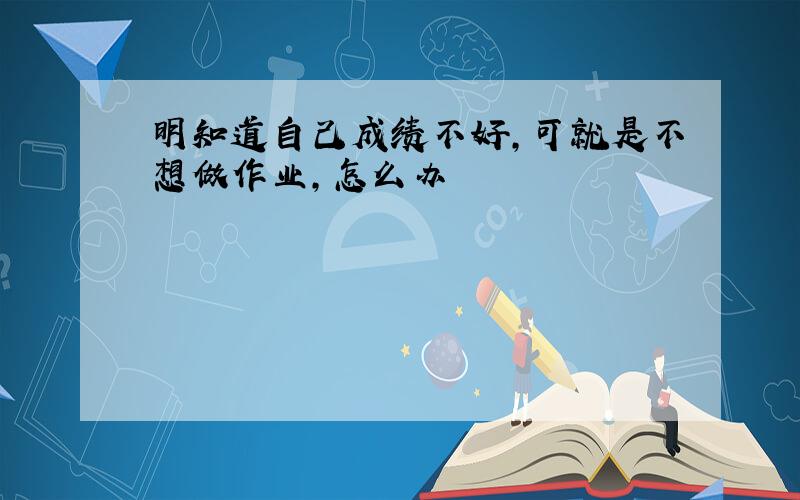 明知道自己成绩不好，可就是不想做作业，怎么办

$CO_2$